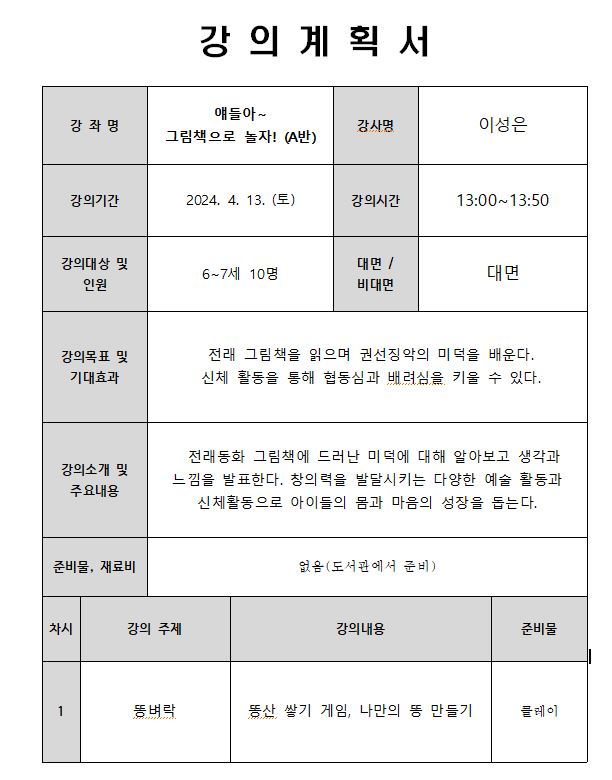 강 의 계 획 서

| 강 좌 명 | 얘들아~ 그림책으로 놀자! (A반) | 강사명 | 이성은 |
|---|---|---|---|
| 강의기간 | 2024. 4. 13. (토) | 강의시간 | 13:00~13:50 |
| 강의대상 및 인원 | 6~7세 10명 | 대면 / 비대면 | 대면 |
| 강의목표 및 기대효과 | 전래 그림책을 읽으며 권선징악의 미덕을 배운다. 신체 활동을 통해 협동심과 배려심을 키울 수 있다. | | |
| 강의소개 및 주요내용 | 전래동화 그림책에 드러난 미덕에 대해 알아보고 생각과 느낌을 발표한다. 창의력을 발달시키는 다양한 예술 활동과 신체활동으로 아이들의 몸과 마음의 성장을 돕는다. | | |
| 준비물, 재료비 | 없음(도서관에서 준비) | | |

| 차시 | 강의 주제 | 강의내용 | 준비물 |
|---|---|---|---|
| 1 | 똥벼락 | 똥산 쌓기 게임, 나만의 똥 만들기 | 클레이 |